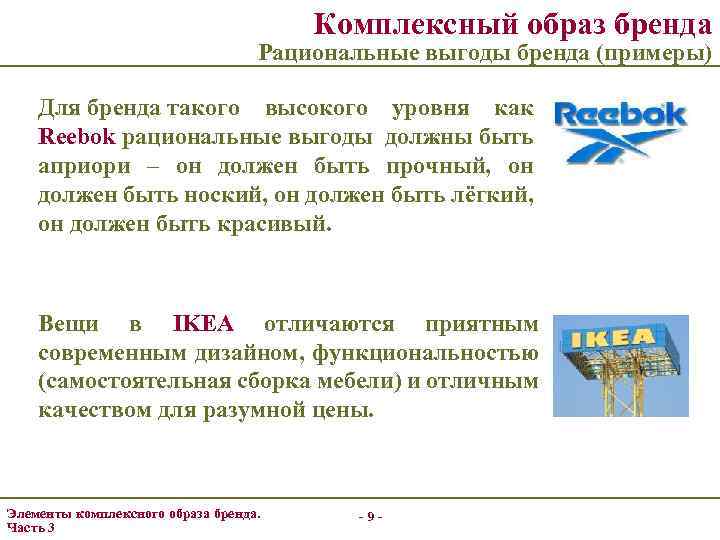 Комплексный образ бренда
Рациональные выгоды бренда (примеры)

Для бренда такого высокого уровня как Reebok рациональные выгоды должны быть априори – он должен быть прочный, он должен быть ноский, он должен быть лёгкий, он должен быть красивый.

Reebok

Вещи в IKEA отличаются приятным современным дизайном, функциональностью (самостоятельная сборка мебели) и отличным качеством для разумной цены.

IKEA

Элементы комплексного образа бренда. Часть 3

- 9 -